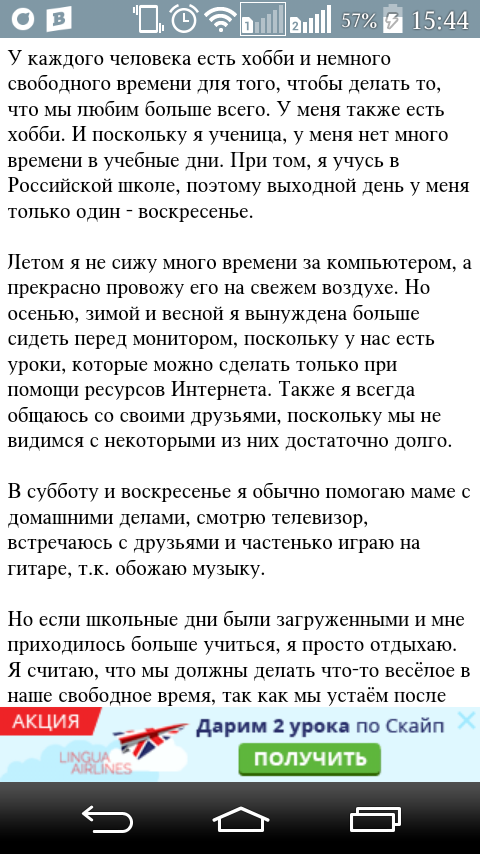 1 2 57% 15:44

У каждого человека есть хобби и немного свободного времени для того, чтобы делать то, что мы любим больше всего. У меня также есть хобби. И поскольку я ученица, у меня нет много времени в учебные дни. При том, я учусь в Российской школе, поэтому выходной день у меня только один - воскресенье.

Летом я не сижу много времени за компьютером, а прекрасно провожу его на свежем воздухе. Но осенью, зимой и весной я вынуждена больше сидеть перед монитором, поскольку у нас есть уроки, которые можно сделать только при помощи ресурсов Интернета. Также я всегда общаюсь со своими друзьями, поскольку мы не видимся с некоторыми из них достаточно долго.

В субботу и воскресенье я обычно помогаю маме с домашними делами, смотрю телевизор, встречаюсь с друзьями и частенько играю на гитаре, т.к. обожаю музыку.

Но если школьные дни были загруженными и мне приходилось больше учиться, я просто отдыхаю. Я считаю, что мы должны делать что-то весёлое в наше свободное время, так как мы устаём после

АКЦИЯ
LINGUA AIRLINES
Дарим 2 урока по Скайп
ПОЛУЧИТЬ